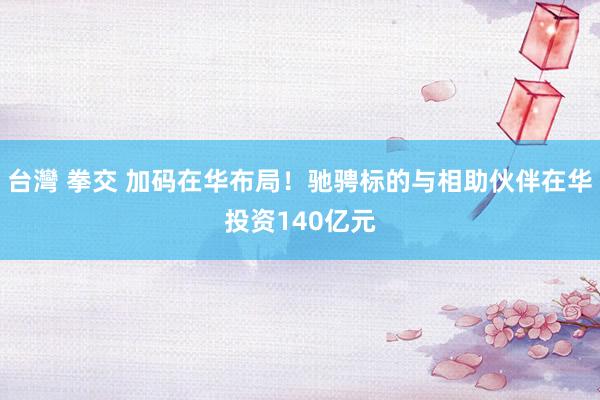 台灣 拳交 加码在华布局！驰骋标的与相助伙伴在华投资140亿元